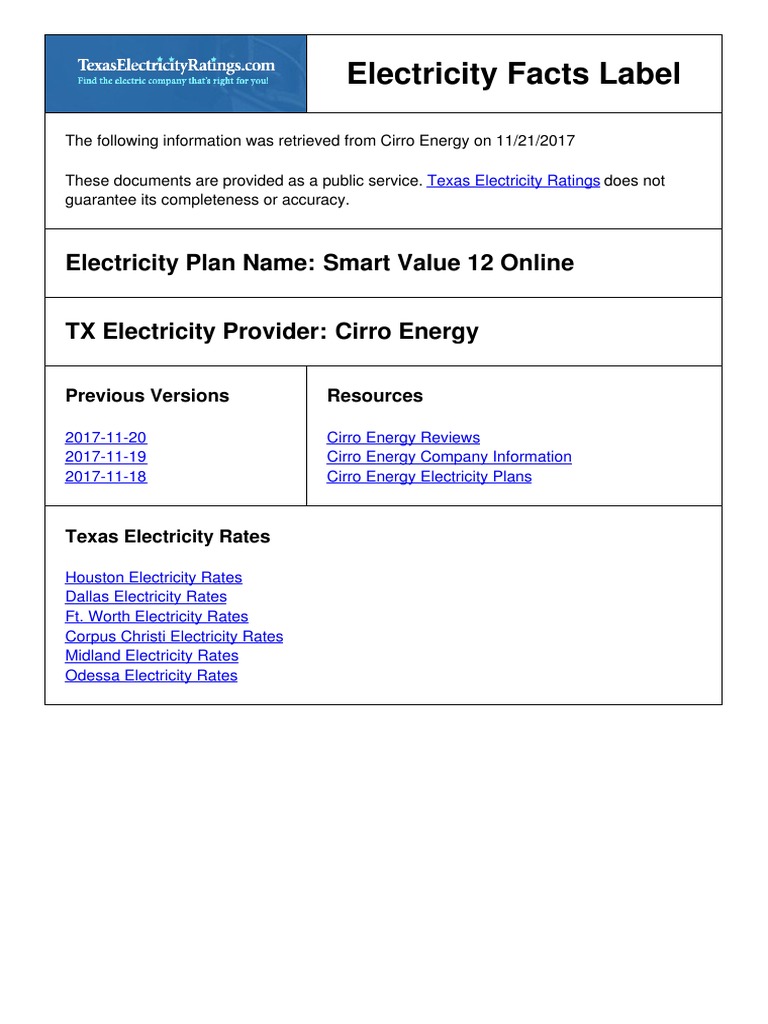 TexasElectricityRatings.com
Find the electric company that's right for you!

Electricity Facts Label

The following information was retrieved from Cirro Energy on 11/21/2017

These documents are provided as a public service. Texas Electricity Ratings does not guarantee its completeness or accuracy.

Electricity Plan Name: Smart Value 12 Online

TX Electricity Provider: Cirro Energy

Previous Versions

2017-11-20
2017-11-19
2017-11-18

Resources

Cirro Energy Reviews
Cirro Energy Company Information
Cirro Energy Electricity Plans

Texas Electricity Rates

Houston Electricity Rates
Dallas Electricity Rates
Ft. Worth Electricity Rates
Corpus Christi Electricity Rates
Midland Electricity Rates
Odessa Electricity Rates